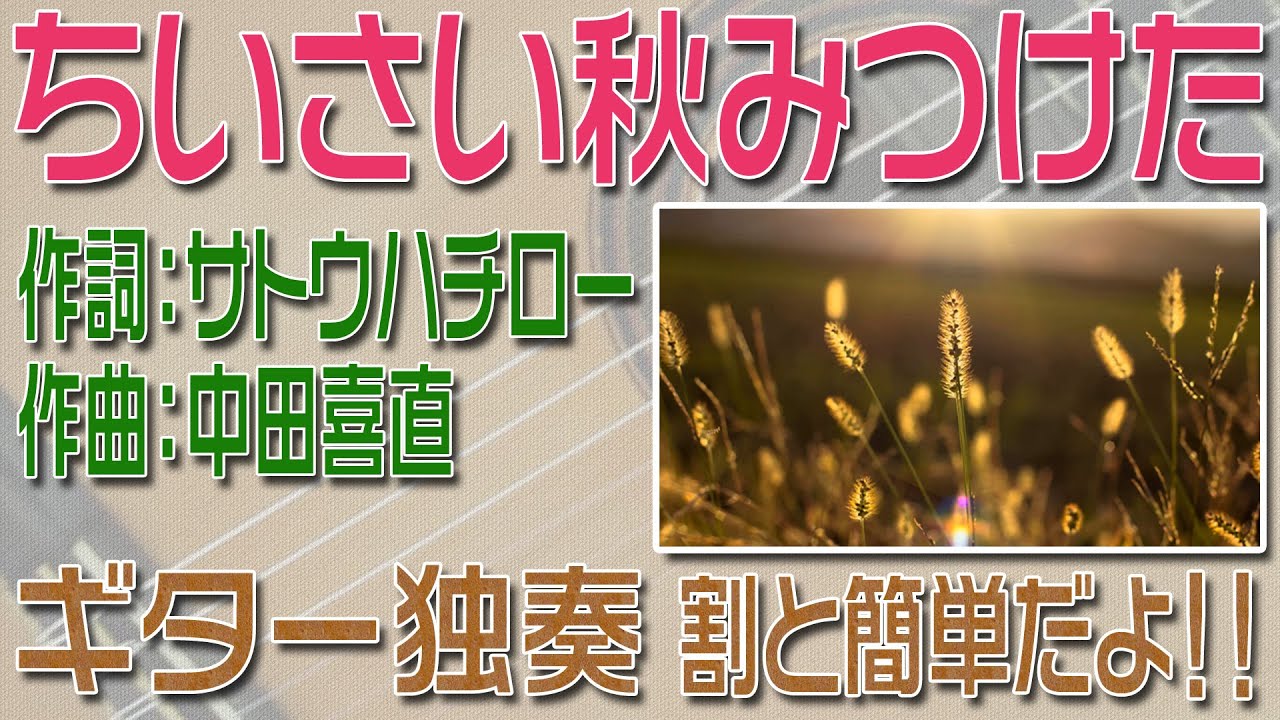 ちいさい秋みつけた

作詞：サトウハチロー
作曲：中田喜直

ギター独奏 割と簡単だよ!!